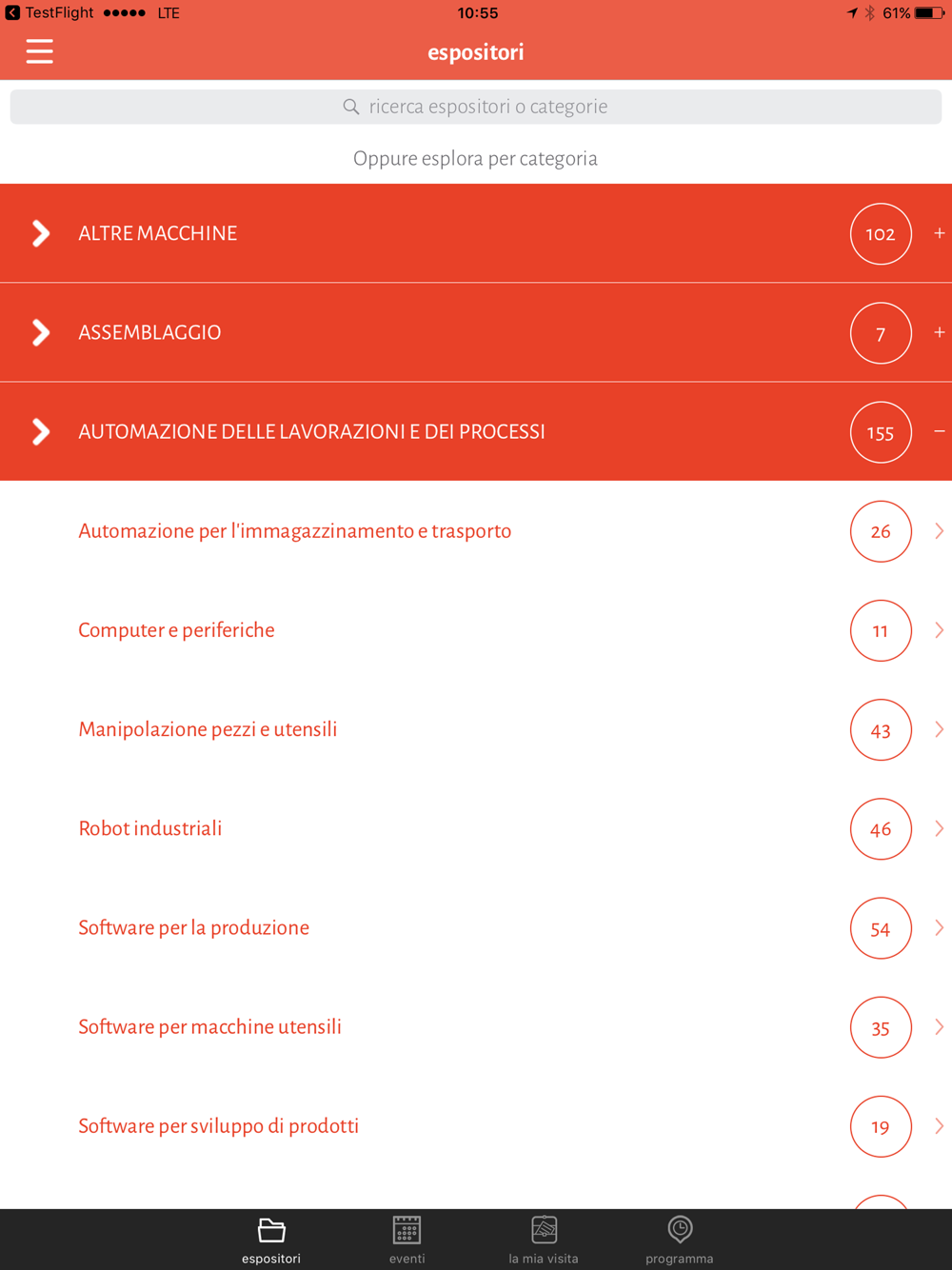 TestFlight ●●●●● LTE 10:55 61%

espositori

ricerca espositori o categorie

Oppure esplora per categoria

ALTRE MACCHINE 102 +

ASSEMBLAGGIO 7 +

AUTOMAZIONE DELLE LAVORAZIONI E DEI PROCESSI 155 −

Automazione per l'immagazzinamento e trasporto 26

Computer e periferiche 11

Manipolazione pezzi e utensili 43

Robot industriali 46

Software per la produzione 54

Software per macchine utensili 35

Software per sviluppo di prodotti 19

espositori eventi la mia visita programma